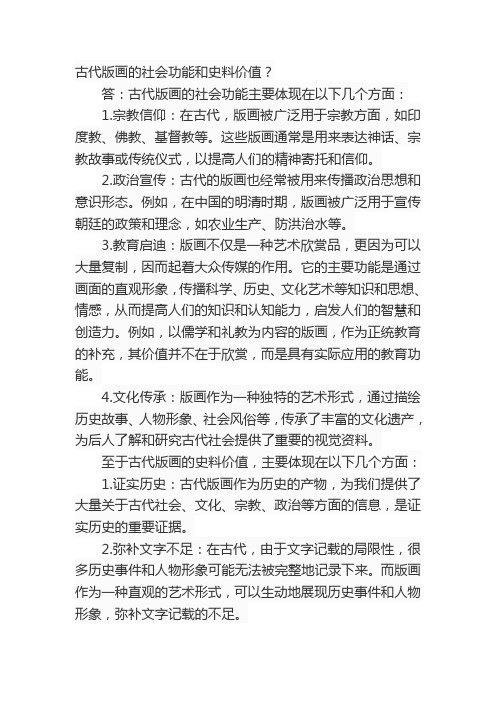 古代版画的社会功能和史料价值？

答：古代版画的社会功能主要体现在以下几个方面：

1.宗教信仰：在古代，版画被广泛用于宗教方面，如印度教、佛教、基督教等。这些版画通常是用来表达神话、宗教故事或传统仪式，以提高人们的精神寄托和信仰。

2.政治宣传：古代的版画也经常被用来传播政治思想和意识形态。例如，在中国的明清时期，版画被广泛用于宣传朝廷的政策和理念，如农业生产、防洪治水等。

3.教育启迪：版画不仅是一种艺术欣赏品，更因为可以大量复制，因而起着大众传媒的作用。它的主要功能是通过画面的直观形象，传播科学、历史、文化艺术等知识和思想、情感，从而提高人们的知识和认知能力，启发人们的智慧和创造力。例如，以儒学和礼教为内容的版画，作为正统教育的补充，其价值并不在于欣赏，而是具有实际应用的教育功能。

4.文化传承：版画作为一种独特的艺术形式，通过描绘历史故事、人物形象、社会风俗等，传承了丰富的文化遗产，为后人了解和研究古代社会提供了重要的视觉资料。

至于古代版画的史料价值，主要体现在以下几个方面：

1.证实历史：古代版画作为历史的产物，为我们提供了大量关于古代社会、文化、宗教、政治等方面的信息，是证实历史的重要证据。

2.弥补文字不足：在古代，由于文字记载的局限性，很多历史事件和人物形象可能无法被完整地记录下来。而版画作为一种直观的艺术形式，可以生动地展现历史事件和人物形象，弥补文字记载的不足。